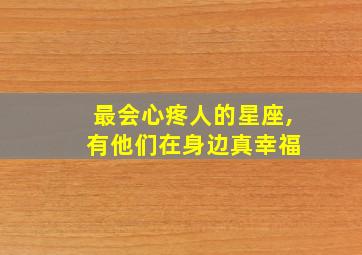 最会心疼人的星座,
有他们在身边真幸福